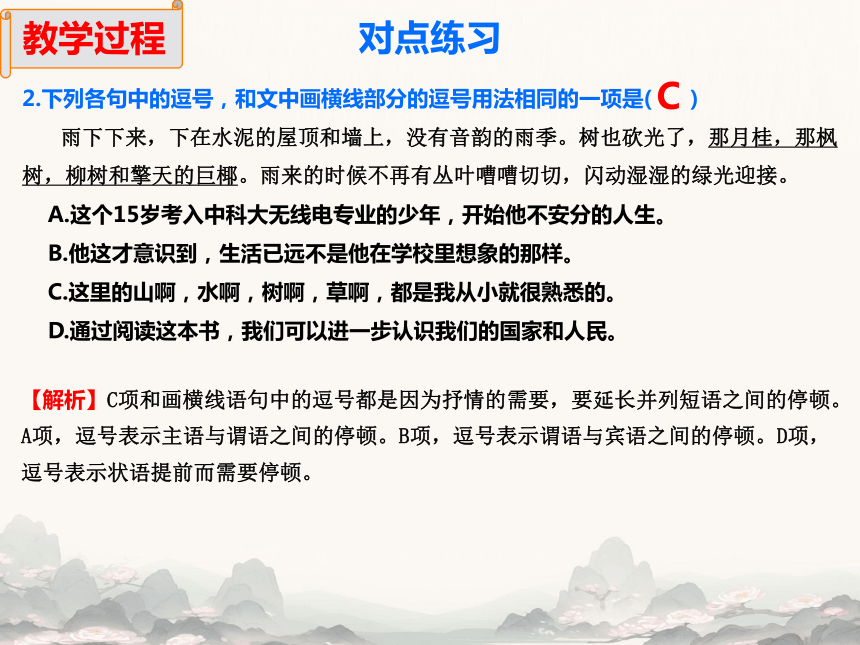 教学过程

对点练习

2.下列各句中的逗号，和文中画横线部分的逗号用法相同的一项是( C )

雨下下来，下在水泥的屋顶和墙上，没有音韵的雨季。树也砍光了，那月桂，那枫树，柳树和擎天的巨椰。雨来的时候不再有丛叶嘈嘈切切，闪动湿湿的绿光迎接。

A.这个15岁考入中科大无线电专业的少年，开始他不安分的人生。

B.他这才意识到，生活已远不是他在学校里想象的那样。

C.这里的山啊，水啊，树啊，草啊，都是我从小就很熟悉的。

D.通过阅读这本书，我们可以进一步认识我们的国家和人民。

【解析】C项和画横线语句中的逗号都是因为抒情的需要，要延长并列短语之间的停顿。A项，逗号表示主语与谓语之间的停顿。B项，逗号表示谓语与宾语之间的停顿。D项，逗号表示状语提前而需要停顿。